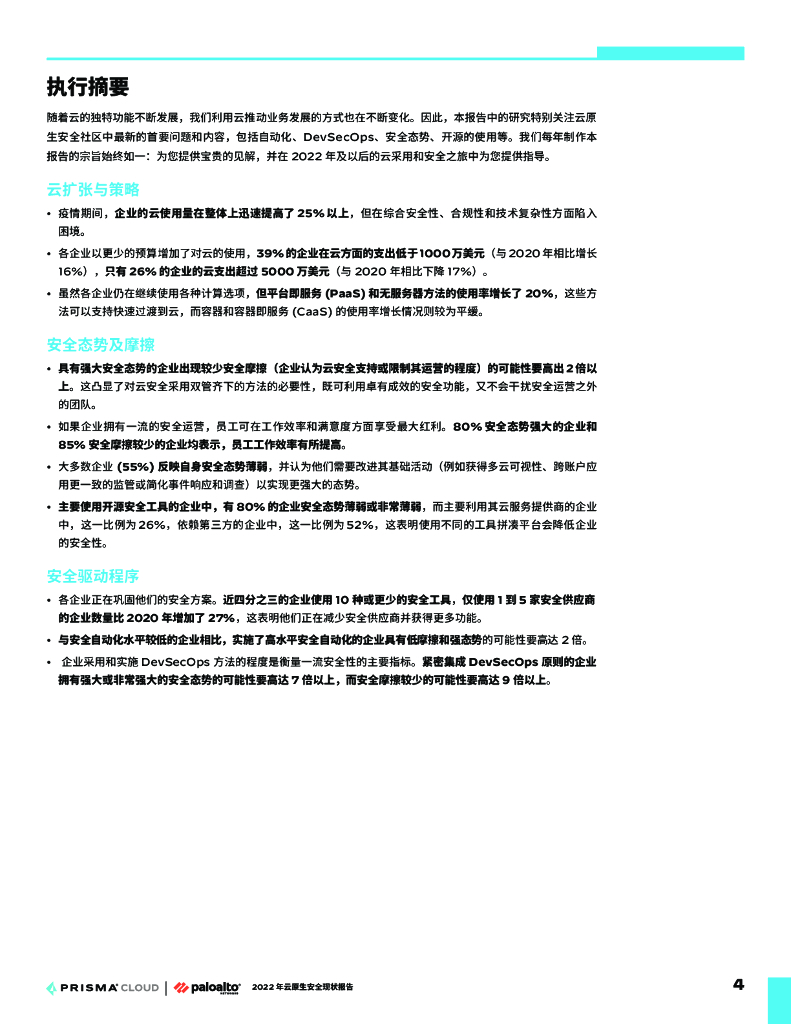 执行摘要

随着云的独特功能不断发展，我们利用云推动业务发展的方式也在不断变化。因此，本报告中的研究特别关注云原生安全社区中最新的首要问题和内容，包括自动化、DevSecOps、安全态势、开源的使用等。我们每年制作本报告的宗旨始终如一：为您提供宝贵的见解，并在 2022 年及以后的云采用和安全之旅中为您提供指导。

云扩张与策略

• 疫情期间，企业的云使用量在整体上迅速提高了 25% 以上，但在综合安全性、合规性和技术复杂性方面陷入困境。

• 各企业以更少的预算增加了对云的使用，39% 的企业在云方面的支出低于 1000 万美元（与 2020 年相比增长 16%），只有 26% 的企业的云支出超过 5000 万美元（与 2020 年相比下降 17%）。

• 虽然各企业仍在继续使用各种计算选项，但平台即服务 (PaaS) 和无服务器方法的使用率增长了 20%，这些方法可以支持快速过渡到云，而容器和容器即服务 (CaaS) 的使用率增长情况则较为平缓。

安全态势及摩擦

• 具有强大安全态势的企业出现较少安全摩擦（企业认为云安全支持或限制其运营的程度）的可能性要高出 2 倍以上。这凸显了对云安全采用双管齐下的方法的必要性，既可利用卓有成效的安全功能，又不会干扰安全运营之外的团队。

• 如果企业拥有一流的安全运营，员工可在工作效率和满意度方面享受最大红利。80% 安全态势强大的企业和 85% 安全摩擦较少的企业均表示，员工工作效率有所提高。

• 大多数企业 (55%) 反映自身安全态势薄弱，并认为他们需要改进其基础活动（例如获得多云可视性、跨账户应用更一致的监管或简化事件响应和调查）以实现更强大的态势。

• 主要使用开源安全工具的企业中，有 80% 的企业安全态势薄弱或非常薄弱，而主要利用其云服务提供商的企业中，这一比例为 26%，依赖第三方的企业中，这一比例为 52%，这表明使用不同的工具拼凑平台会降低企业的安全性。

安全驱动程序

• 各企业正在巩固他们的安全方案。近四分之三的企业使用 10 种或更少的安全工具，仅使用 1 到 5 家安全供应商的企业数量比 2020 年增加了 27%，这表明他们正在减少安全供应商并获得更多功能。

• 与安全自动化水平较低的企业相比，实施了高水平安全自动化的企业具有低摩擦和强态势的可能性要高达 2 倍。

• 企业采用和实施 DevSecOps 方法的程度是衡量一流安全性的主要指标。紧密集成 DevSecOps 原则的企业拥有强大或非常强大的安全态势的可能性要高达 7 倍以上，而安全摩擦较少的可能性要高达 9 倍以上。

PRISMA CLOUD | paloalto NETWORKS 2022 年云原生安全现状报告 4